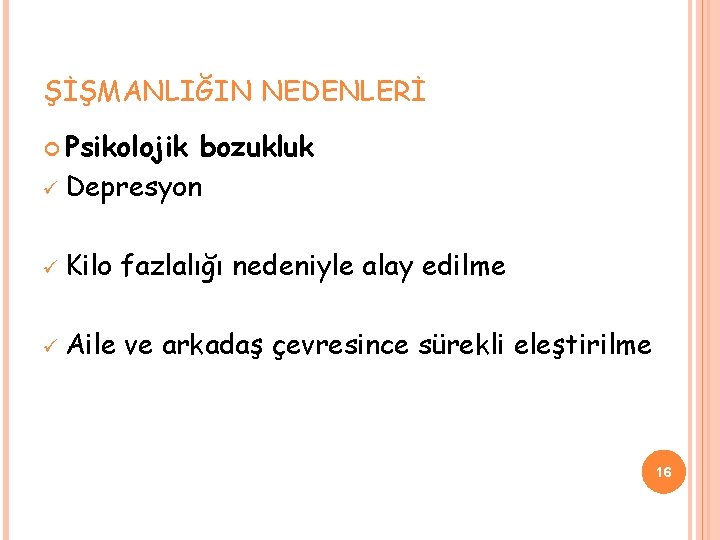 ŞİŞMANLIĞIN NEDENLERİ

• Psikolojik bozukluk
✓ Depresyon

✓ Kilo fazlalığı nedeniyle alay edilme

✓ Aile ve arkadaş çevresince sürekli eleştirilme

16